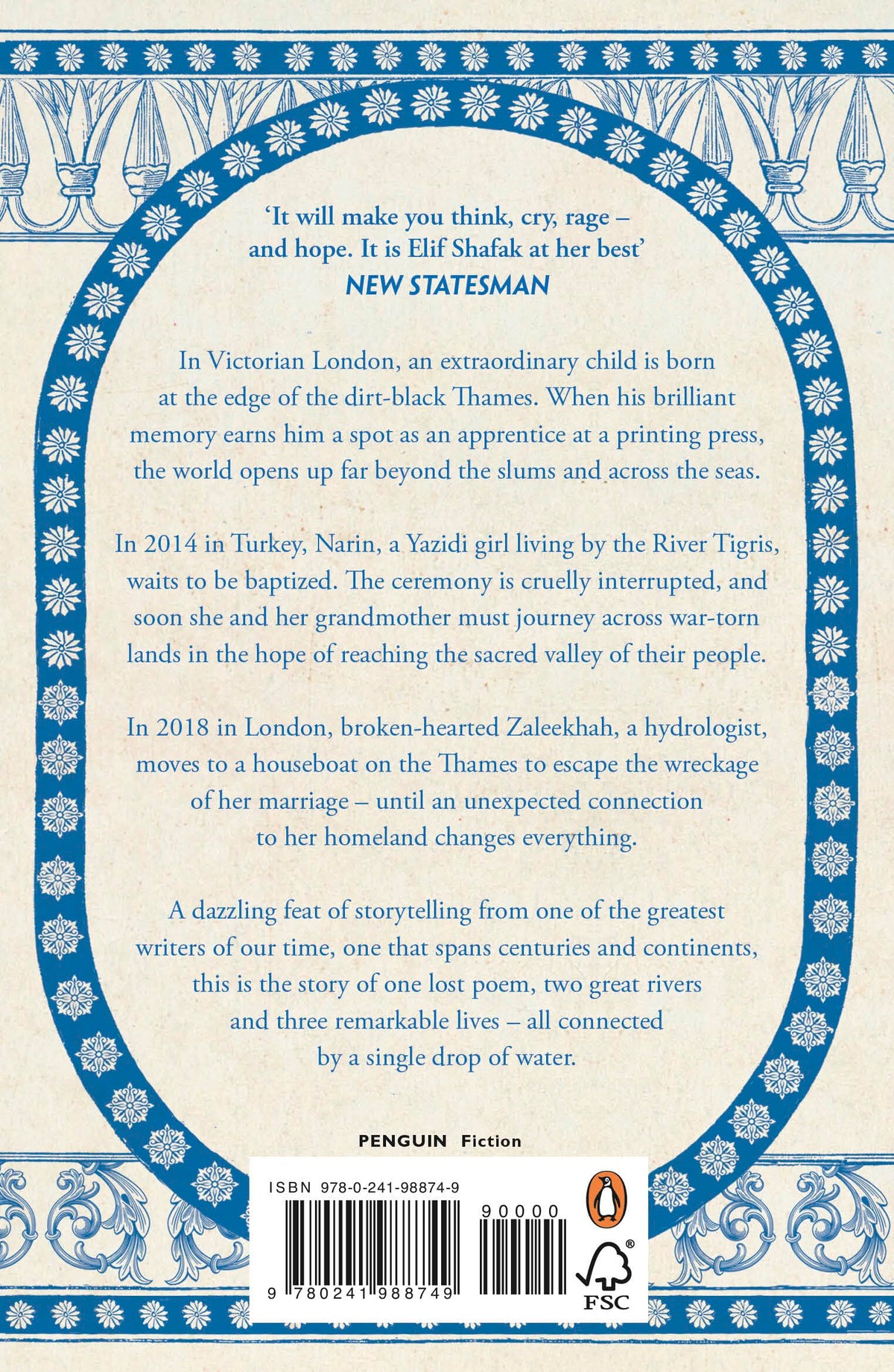 'It will make you think, cry, rage – and hope. It is Elif Shafak at her best'
NEW STATESMAN

In Victorian London, an extraordinary child is born at the edge of the dirt-black Thames. When his brilliant memory earns him a spot as an apprentice at a printing press, the world opens up far beyond the slums and across the seas.

In 2014 in Turkey, Narin, a Yazidi girl living by the River Tigris, waits to be baptized. The ceremony is cruelly interrupted, and soon she and her grandmother must journey across war-torn lands in the hope of reaching the sacred valley of their people.

In 2018 in London, broken-hearted Zaleekhah, a hydrologist, moves to a houseboat on the Thames to escape the wreckage of her marriage – until an unexpected connection to her homeland changes everything.

A dazzling feat of storytelling from one of the greatest writers of our time, one that spans centuries and continents, this is the story of one lost poem, two great rivers and three remarkable lives – all connected by a single drop of water.

PENGUIN Fiction

ISBN 978-0-241-98874-9

90000

9 780241 988749

FSC